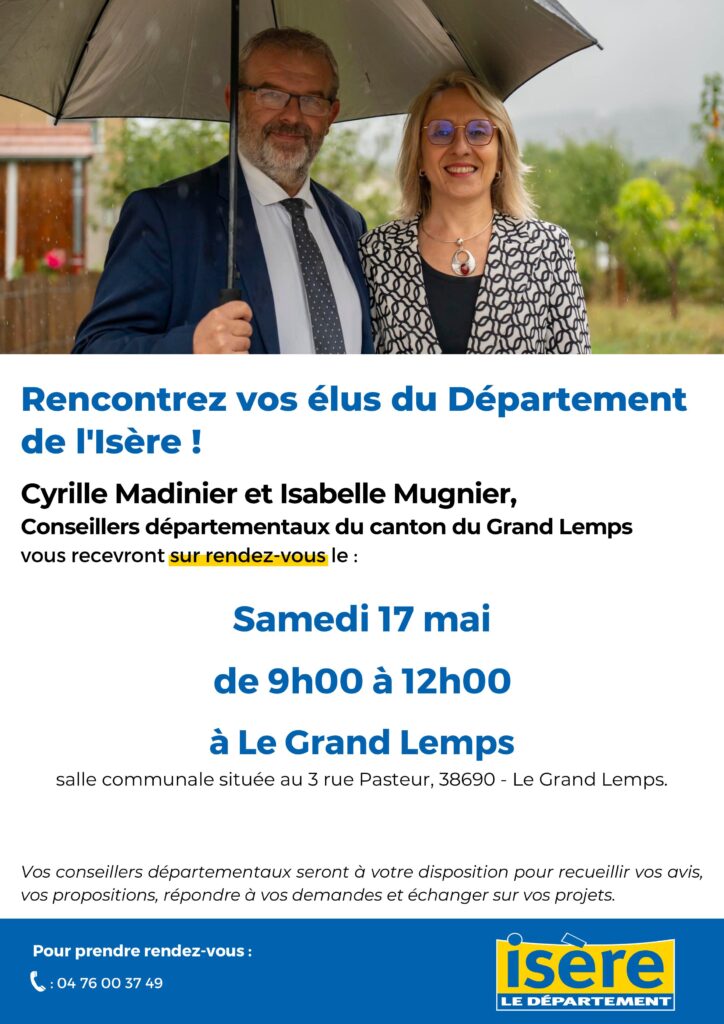 Rencontrez vos élus du Département de l'Isère !

Cyrille Madinier et Isabelle Mugnier,
Conseillers départementaux du canton du Grand Lemps
vous recevront sur rendez-vous le :

Samedi 17 mai

de 9h00 à 12h00

à Le Grand Lemps
salle communale située au 3 rue Pasteur, 38690 - Le Grand Lemps.

Vos conseillers départementaux seront à votre disposition pour recueillir vos avis, vos propositions, répondre à vos demandes et échanger sur vos projets.

Pour prendre rendez-vous :
: 04 76 00 37 49

isère
LE DÉPARTEMENT